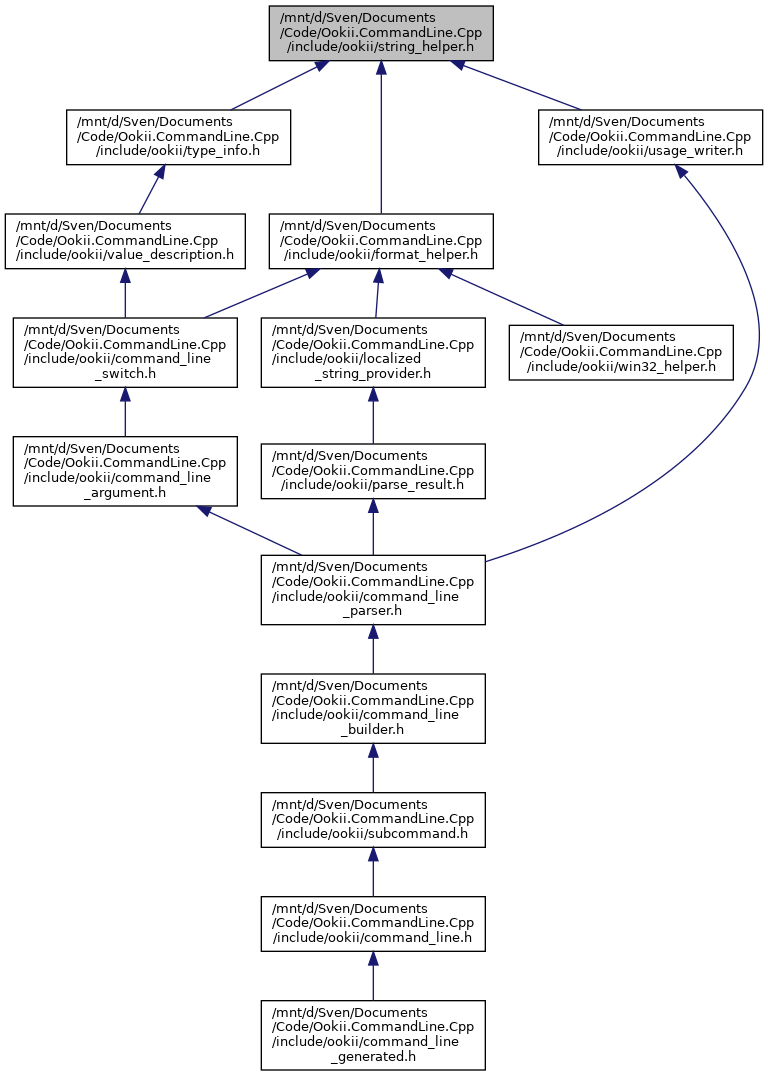 /mnt/d/Sven/Documents /Code/Ookii.CommandLine.Cpp /include/ookii/string_helper.h

/mnt/d/Sven/Documents /Code/Ookii.CommandLine.Cpp /include/ookii/type_info.h

/mnt/d/Sven/Documents /Code/Ookii.CommandLine.Cpp /include/ookii/usage_writer.h

/mnt/d/Sven/Documents /Code/Ookii.CommandLine.Cpp /include/ookii/value_description.h

/mnt/d/Sven/Documents /Code/Ookii.CommandLine.Cpp /include/ookii/format_helper.h

/mnt/d/Sven/Documents /Code/Ookii.CommandLine.Cpp /include/ookii/command_line _switch.h

/mnt/d/Sven/Documents /Code/Ookii.CommandLine.Cpp /include/ookii/localized _string_provider.h

/mnt/d/Sven/Documents /Code/Ookii.CommandLine.Cpp /include/ookii/win32_helper.h

/mnt/d/Sven/Documents /Code/Ookii.CommandLine.Cpp /include/ookii/command_line _argument.h

/mnt/d/Sven/Documents /Code/Ookii.CommandLine.Cpp /include/ookii/parse_result.h

/mnt/d/Sven/Documents /Code/Ookii.CommandLine.Cpp /include/ookii/command_line _parser.h

/mnt/d/Sven/Documents /Code/Ookii.CommandLine.Cpp /include/ookii/command_line _builder.h

/mnt/d/Sven/Documents /Code/Ookii.CommandLine.Cpp /include/ookii/subcommand.h

/mnt/d/Sven/Documents /Code/Ookii.CommandLine.Cpp /include/ookii/command_line.h

/mnt/d/Sven/Documents /Code/Ookii.CommandLine.Cpp /include/ookii/command_line _generated.h